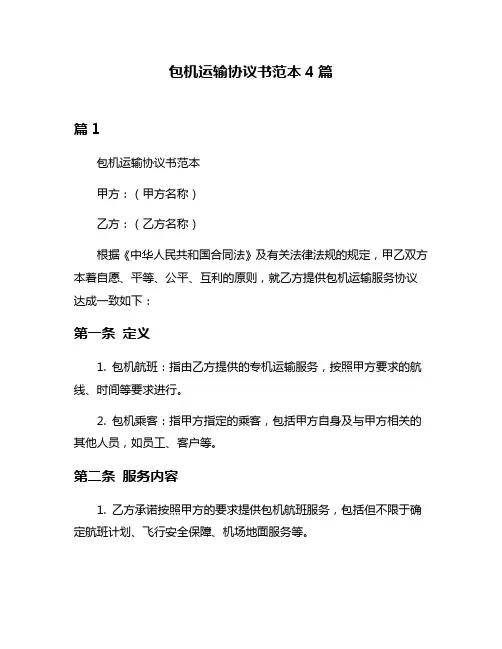 包机运输协议书范本 4 篇

篇 1

包机运输协议书范本

甲方：（甲方名称）

乙方：（乙方名称）

根据《中华人民共和国合同法》及有关法律法规的规定，甲乙双方本着自愿、平等、公平、互利的原则，就乙方提供包机运输服务协议达成一致如下：

第一条 定义

1. 包机航班：指由乙方提供的专机运输服务，按照甲方要求的航线、时间等要求进行。

2. 包机乘客：指甲方指定的乘客，包括甲方自身及与甲方相关的其他人员，如员工、客户等。

第二条 服务内容

1. 乙方承诺按照甲方的要求提供包机航班服务，包括但不限于确定航班计划、飞行安全保障、机场地面服务等。